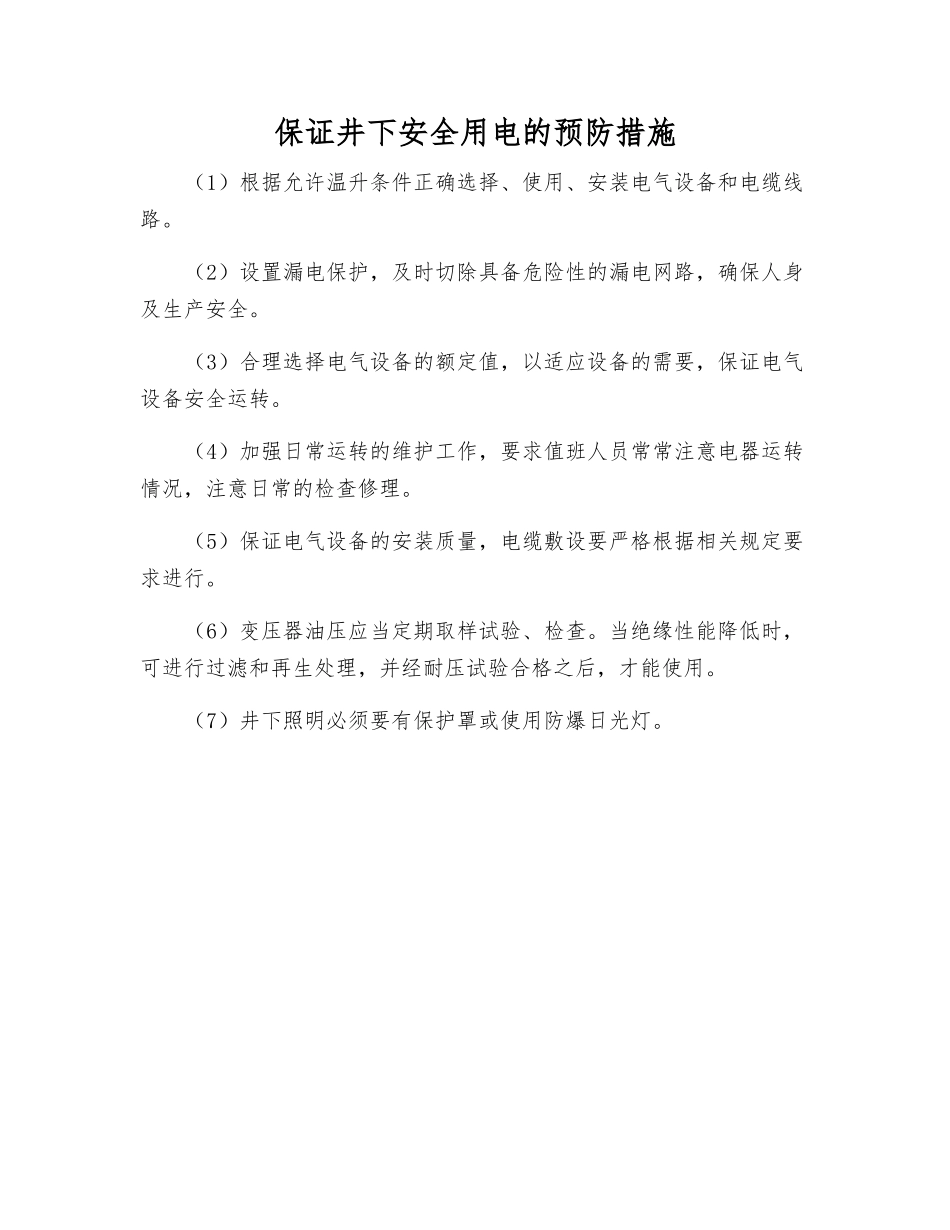 保证井下安全用电的预防措施

（1）根据允许温升条件正确选择、使用、安装电气设备和电缆线路。

（2）设置漏电保护，及时切除具备危险性的漏电网路，确保人身及生产安全。

（3）合理选择电气设备的额定值，以适应设备的需要，保证电气设备安全运转。

（4）加强日常运转的维护工作，要求值班人员常常注意电器运转情况，注意日常的检查修理。

（5）保证电气设备的安装质量，电缆敷设要严格根据相关规定要求进行。

（6）变压器油压应当定期取样试验、检查。当绝缘性能降低时，可进行过滤和再生处理，并经耐压试验合格之后，才能使用。

（7）井下照明必须要有保护罩或使用防爆日光灯。